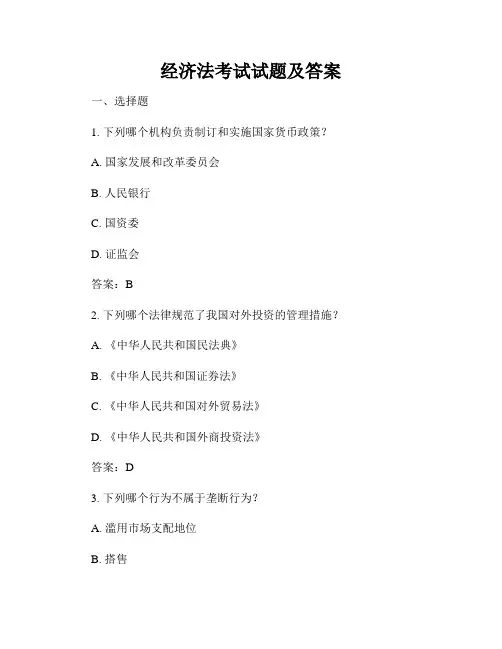 经济法考试试题及答案

一、选择题

1. 下列哪个机构负责制订和实施国家货币政策？

A. 国家发展和改革委员会

B. 人民银行

C. 国资委

D. 证监会

答案：B

2. 下列哪个法律规范了我国对外投资的管理措施？

A. 《中华人民共和国民法典》

B. 《中华人民共和国证券法》

C. 《中华人民共和国对外贸易法》

D. 《中华人民共和国外商投资法》

答案：D

3. 下列哪个行为不属于垄断行为？

A. 滥用市场支配地位

B. 搭售